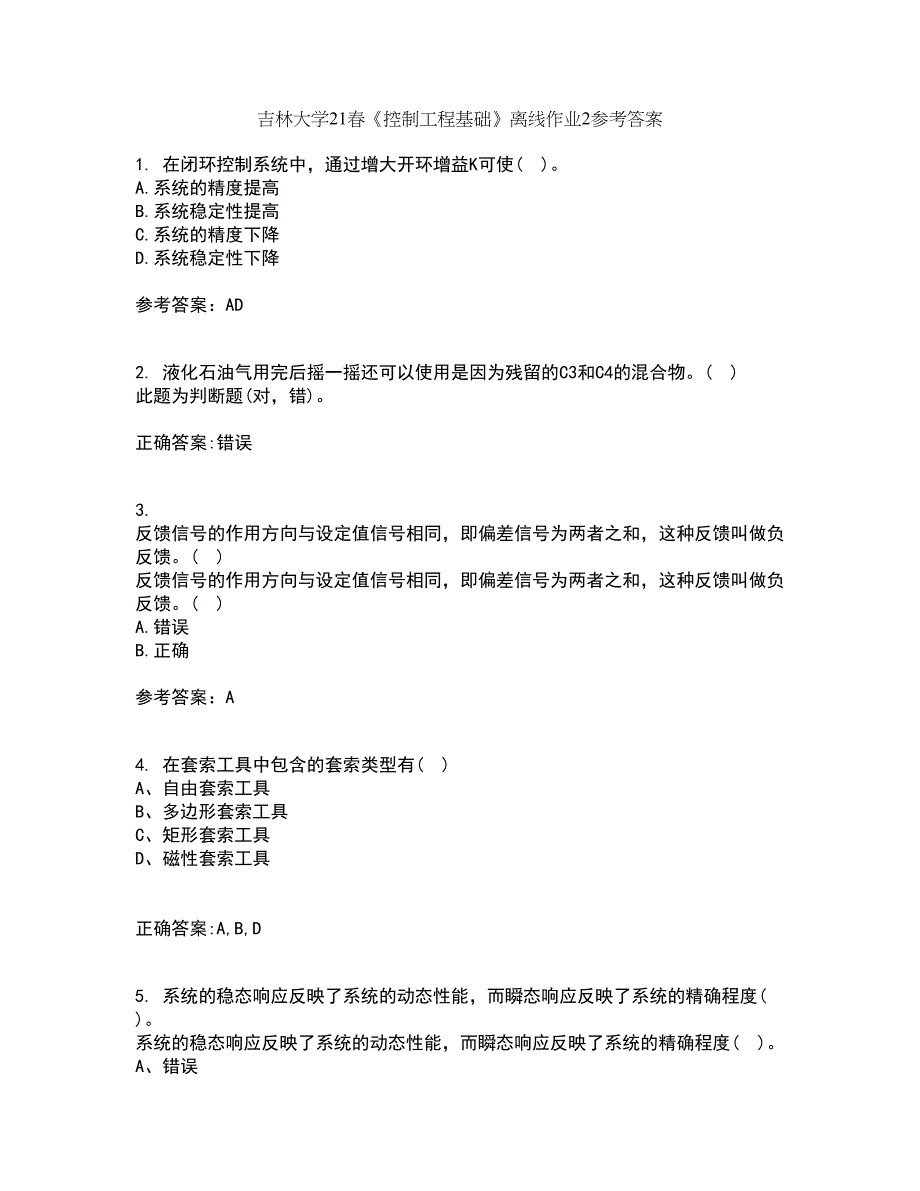 吉林大学21春《控制工程基础》离线作业2参考答案

1. 在闭环控制系统中，通过增大开环增益K可使（ ）。
A.系统的精度提高
B.系统稳定性提高
C.系统的精度下降
D.系统稳定性下降

参考答案：AD

2. 液化石油气用完后摇一摇还可以使用是因为残留的C3和C4的混合物。（ ）
此题为判断题(对，错)。

正确答案:错误

3.
反馈信号的作用方向与设定值信号相同，即偏差信号为两者之和，这种反馈叫做负反馈。（ ）
反馈信号的作用方向与设定值信号相同，即偏差信号为两者之和，这种反馈叫做负反馈。（ ）
A.错误
B.正确

参考答案：A

4. 在套索工具中包含的套索类型有（ ）
A、自由套索工具
B、多边形套索工具
C、矩形套索工具
D、磁性套索工具

正确答案:A,B,D

5. 系统的稳态响应反映了系统的动态性能，而瞬态响应反映了系统的精确程度（ ）。
系统的稳态响应反映了系统的动态性能，而瞬态响应反映了系统的精确程度（ ）。
A、错误